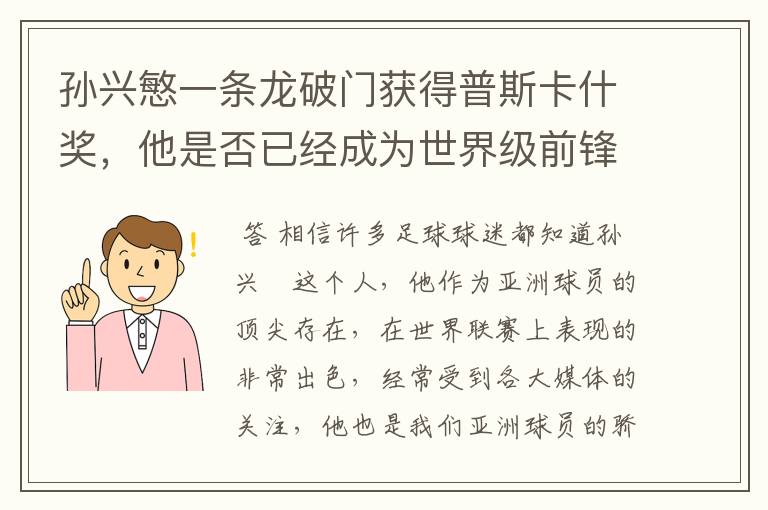 孙兴慜一条龙破门获得普斯卡什奖，他是否已经成为世界级前锋

答 相信许多足球球迷都知道孙兴 这个人，他作为亚洲球员的顶尖存在，在世界联赛上表现的非常出色，经常受到各大媒体的关注，他也是我们亚洲球员的骄